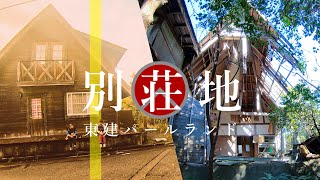 別荘地
東建パールランド